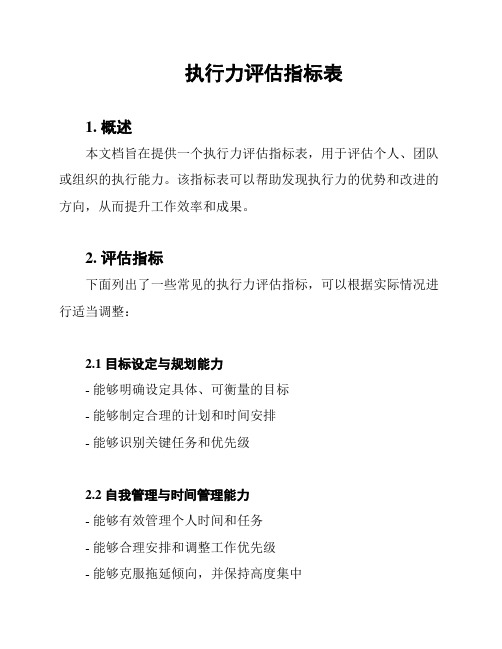 执行力评估指标表

1. 概述

本文档旨在提供一个执行力评估指标表，用于评估个人、团队或组织的执行能力。该指标表可以帮助发现执行力的优势和改进的方向，从而提升工作效率和成果。

2. 评估指标

下面列出了一些常见的执行力评估指标，可以根据实际情况进行适当调整：

2.1 目标设定与规划能力

- 能够明确设定具体、可衡量的目标

- 能够制定合理的计划和时间安排

- 能够识别关键任务和优先级

2.2 自我管理与时间管理能力

- 能够有效管理个人时间和任务

- 能够合理安排和调整工作优先级

- 能够克服拖延倾向，并保持高度集中